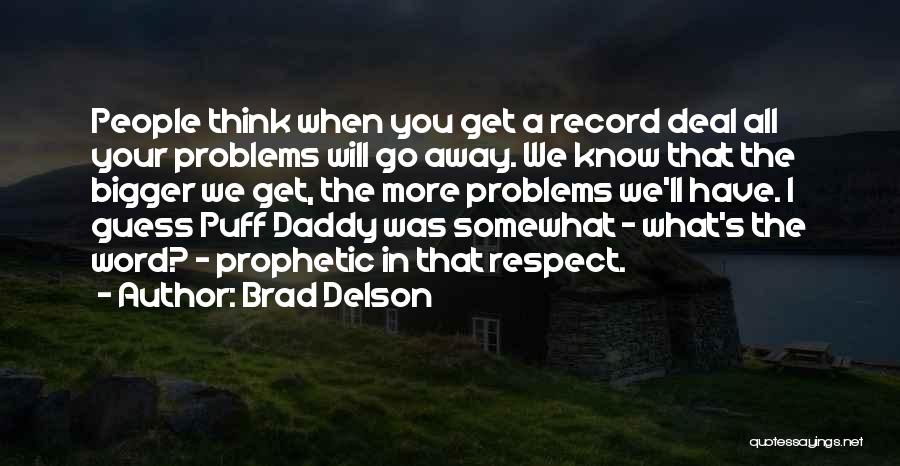 People think when you get a record deal all your problems will go away. We know that the bigger we get, the more problems we'll have. I guess Puff Daddy was somewhat - what's the word? - prophetic in that respect.

- Author: Brad Delson

quotessayings.net